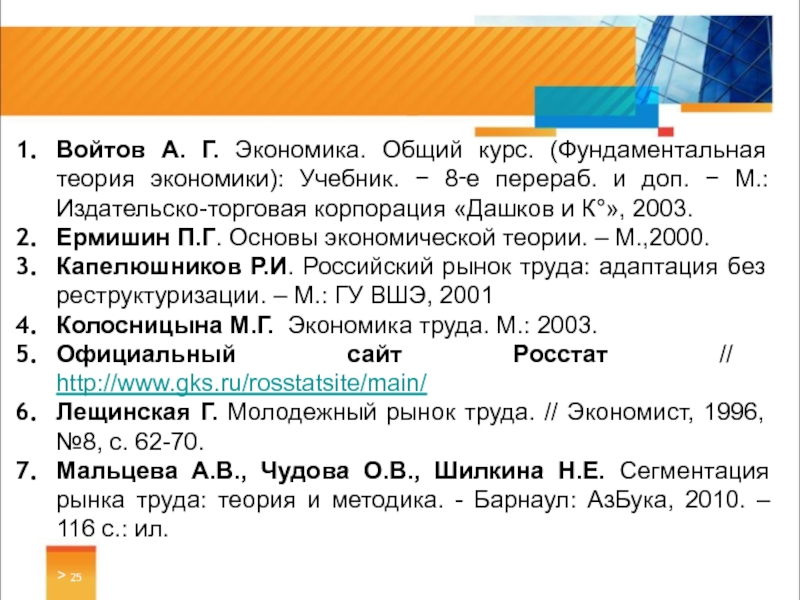 1. Войтов А. Г. Экономика. Общий курс. (Фундаментальная теория экономики): Учебник. − 8-е перераб. и доп. − М.: Издательско-торговая корпорация «Дашков и К°», 2003.
2. Ермишин П.Г. Основы экономической теории. – М.,2000.
3. Капелюшников Р.И. Российский рынок труда: адаптация без реструктуризации. – М.: ГУ ВШЭ, 2001
4. Колосницына М.Г. Экономика труда. М.: 2003.
5. Официальный сайт Росстат // http://www.gks.ru/rosstatsite/main/
6. Лещинская Г. Молодежный рынок труда. // Экономист, 1996, №8, с. 62-70.
7. Мальцева А.В., Чудова О.В., Шилкина Н.Е. Сегментация рынка труда: теория и методика. - Барнаул: АзБука, 2010. – 116 с.: ил.

> 25